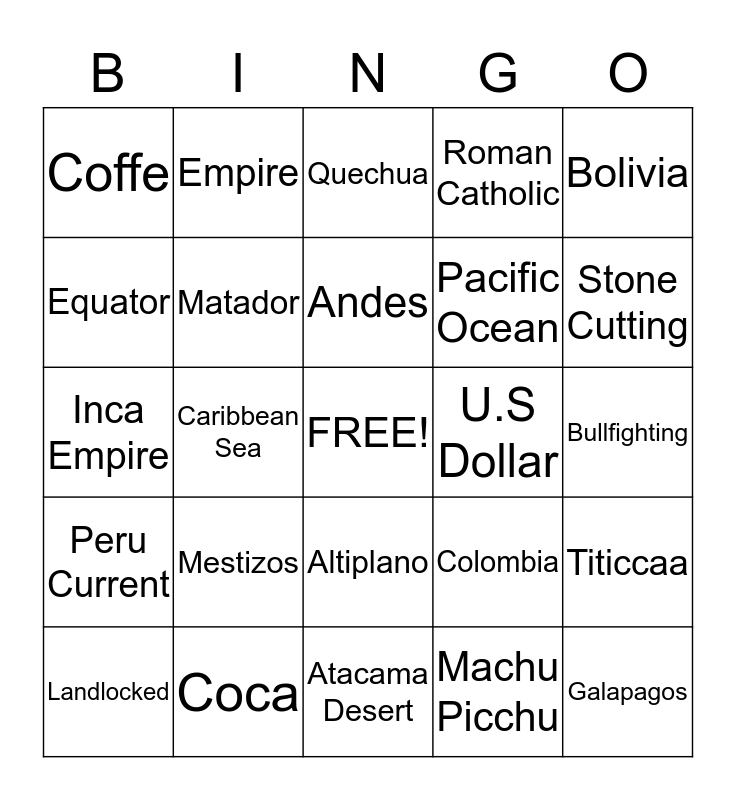 | B | I | N | G | O |
|---|---|---|---|---|
| Coffe | Empire | Quechua | Roman Catholic | Bolivia |
| Equator | Matador | Andes | Pacific Ocean | Stone Cutting |
| Inca Empire | Caribbean Sea | FREE! | U.S Dollar | Bullfighting |
| Peru Current | Mestizos | Altiplano | Colombia | Titiccaa |
| Landlocked | Coca | Atacama Desert | Machu Picchu | Galapagos |